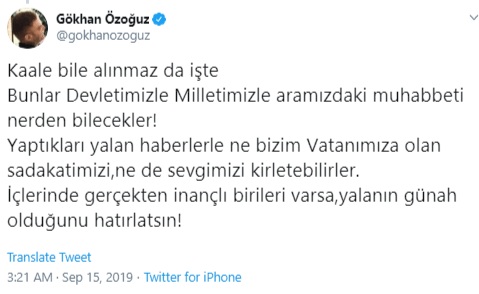 Gökhan Özoğuz
@gokhanozoguz

Kaale bile alınmaz da işte
Bunlar Devletimizle Milletimizle aramızdaki muhabbeti nerden bilecekler!
Yaptıkları yalan haberlerle ne bizim Vatanımıza olan sadakatimizi,ne de sevgimizi kirletebilirler.
İçlerinde gerçekten inançlı birileri varsa,yalanın günah olduğunu hatırlatsın!

Translate Tweet

3:21 AM · Sep 15, 2019 · Twitter for iPhone